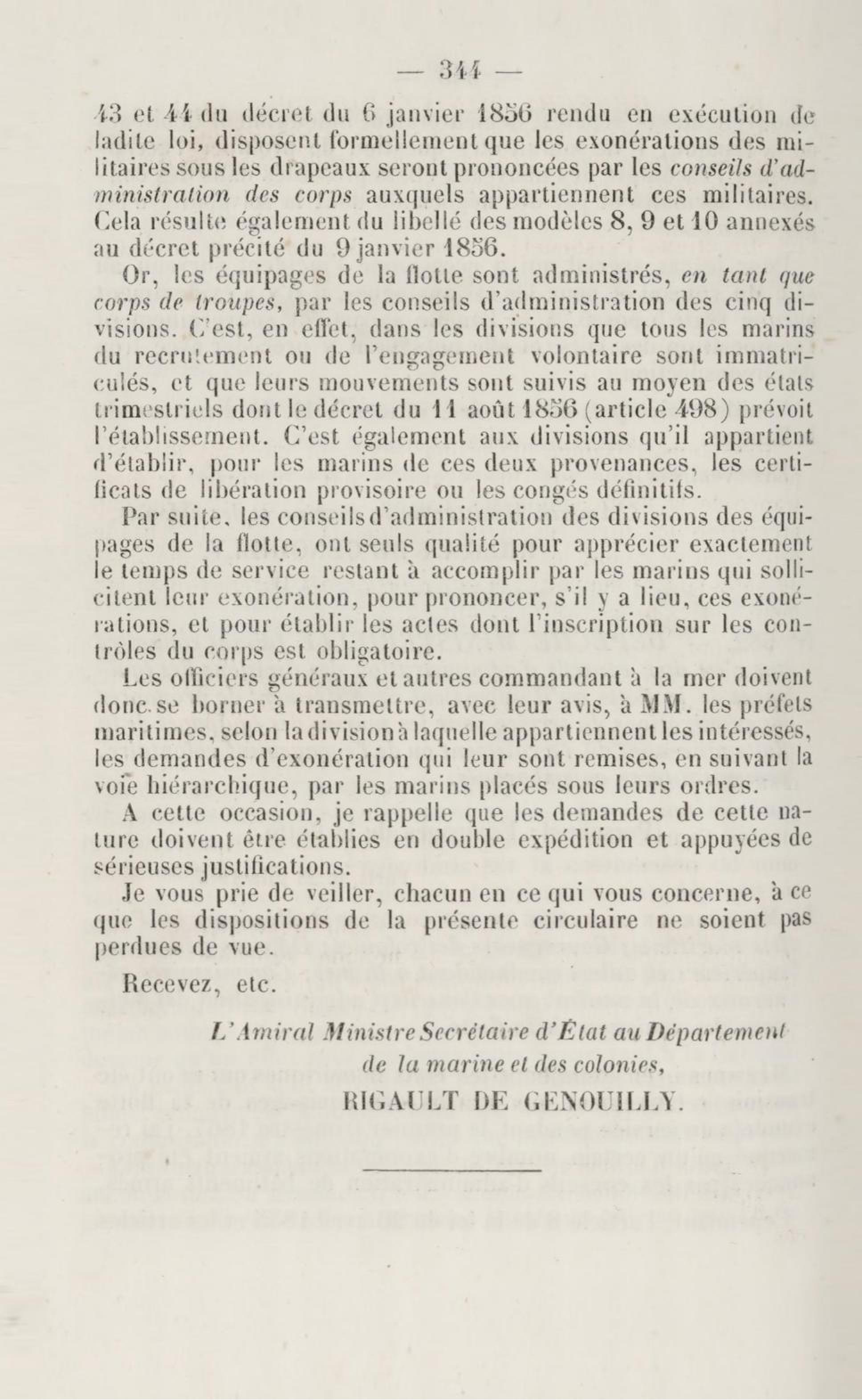 — 344 —

43 et 44 du décret du 6 janvier 1856 rendu en exécution de ladite loi, disposent formellement que les exonérations des militaires sous les drapeaux seront prononcées par les conseils d'administration des corps auxquels appartiennent ces militaires. Cela résulte également du libellé des modèles 8, 9 et 10 annexés au décret précité du 9 janvier 1856.

Or, les équipages de la flotte sont administrés, en tant que corps de troupes, par les conseils d'administration des cinq divisions. C'est, en effet, dans les divisions que tous les marins du recrutement ou de l'engagement volontaire sont immatriculés, et que leurs mouvements sont suivis au moyen des états trimestriels dont le décret du 11 août 1856 (article 498) prévoit l'établissement. C'est également aux divisions qu'il appartient d'établir, pour les marins de ces deux provenances, les certificats de libération provisoire ou les congés définitifs.

Par suite, les conseils d'administration des divisions des équipages de la flotte, ont seuls qualité pour apprécier exactement le temps de service restant à accomplir par les marins qui sollicitent leur exonération, pour prononcer, s'il y a lieu, ces exonérations, et pour établir les actes dont l'inscription sur les contrôles du corps est obligatoire.

Les officiers généraux et autres commandant à la mer doivent donc se borner à transmettre, avec leur avis, à MM. les préfets maritimes, selon la division à laquelle appartiennent les intéressés, les demandes d'exonération qui leur sont remises, en suivant la voie hiérarchique, par les marins placés sous leurs ordres.

A cette occasion, je rappelle que les demandes de cette nature doivent être établies en double expédition et appuyées de sérieuses justifications.

Je vous prie de veiller, chacun en ce qui vous concerne, à ce que les dispositions de la présente circulaire ne soient pas perdues de vue.

Recevez, etc.

L'Amiral Ministre Secrétaire d'État au Département de la marine et des colonies,

RIGAULT DE GENOUILLY.